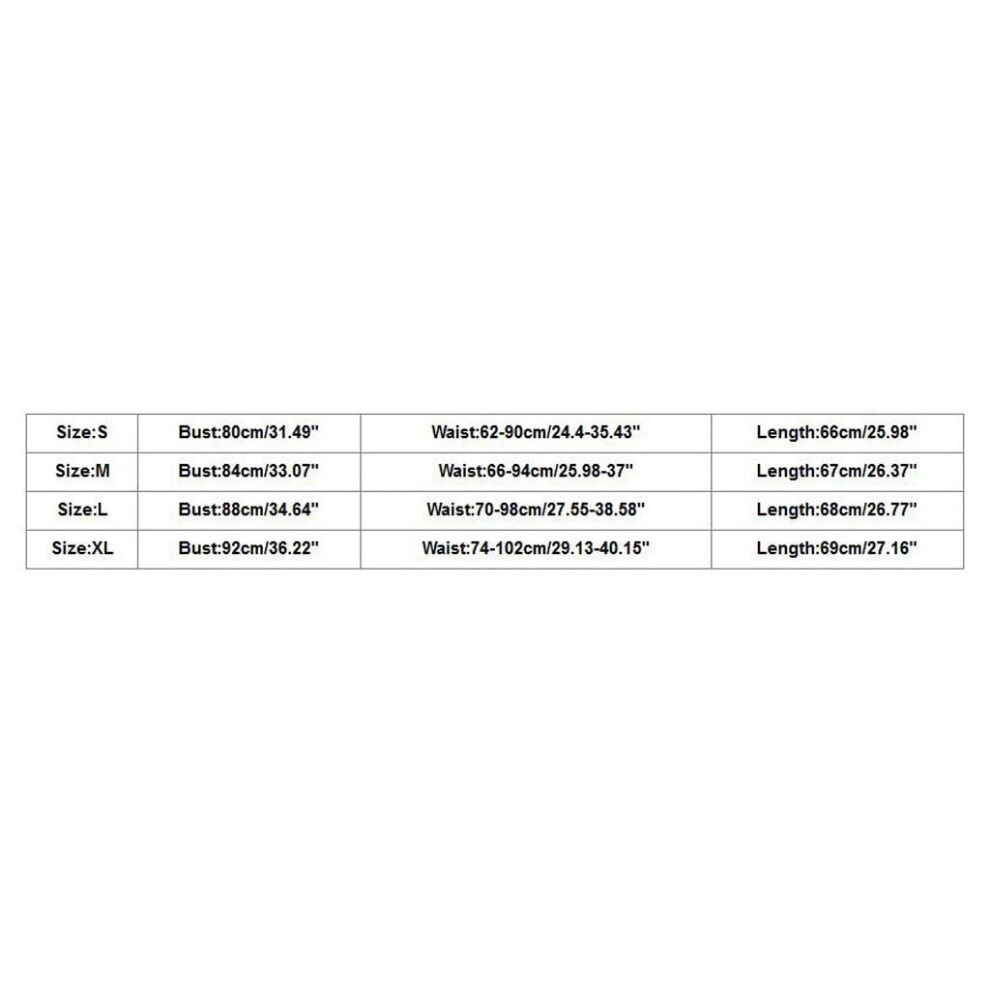 | Size:S | Bust:80cm/31.49" | Waist:62-90cm/24.4-35.43" | Length:66cm/25.98" |
|---|---|---|---|
| Size:M | Bust:84cm/33.07" | Waist:66-94cm/25.98-37" | Length:67cm/26.37" |
| Size:L | Bust:88cm/34.64" | Waist:70-98cm/27.55-38.58" | Length:68cm/26.77" |
| Size:XL | Bust:92cm/36.22" | Waist:74-102cm/29.13-40.15" | Length:69cm/27.16" |